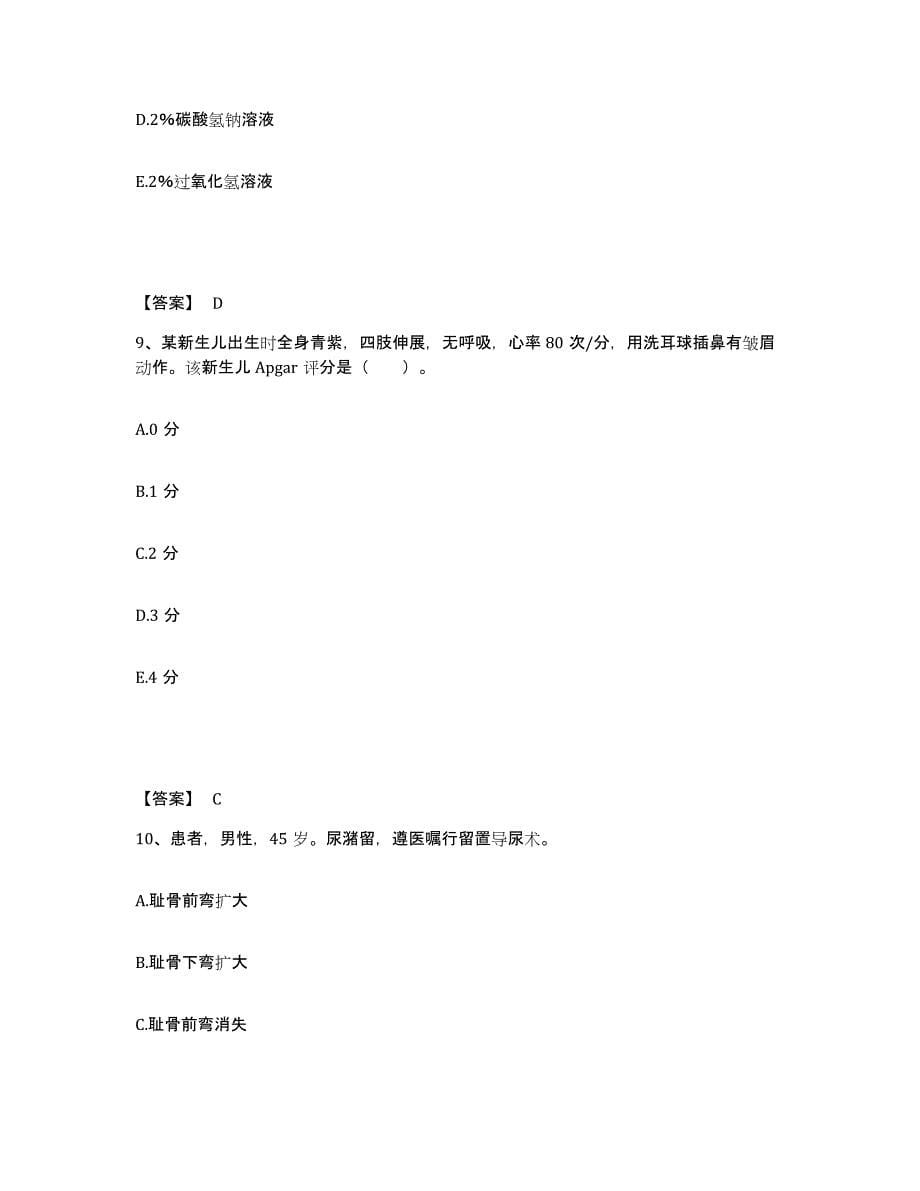 D.2%碳酸氢钠溶液

E.2%过氧化氢溶液

【答案】 D

9、某新生儿出生时全身青紫，四肢伸展，无呼吸，心率 80 次/分，用洗耳球插鼻有皱眉动作。该新生儿 Apgar 评分是（　　）。

A.0 分

B.1 分

C.2 分

D.3 分

E.4 分

【答案】 C

10、患者，男性，45 岁。尿潴留，遵医嘱行留置导尿术。

A.耻骨前弯扩大

B.耻骨下弯扩大

C.耻骨前弯消失